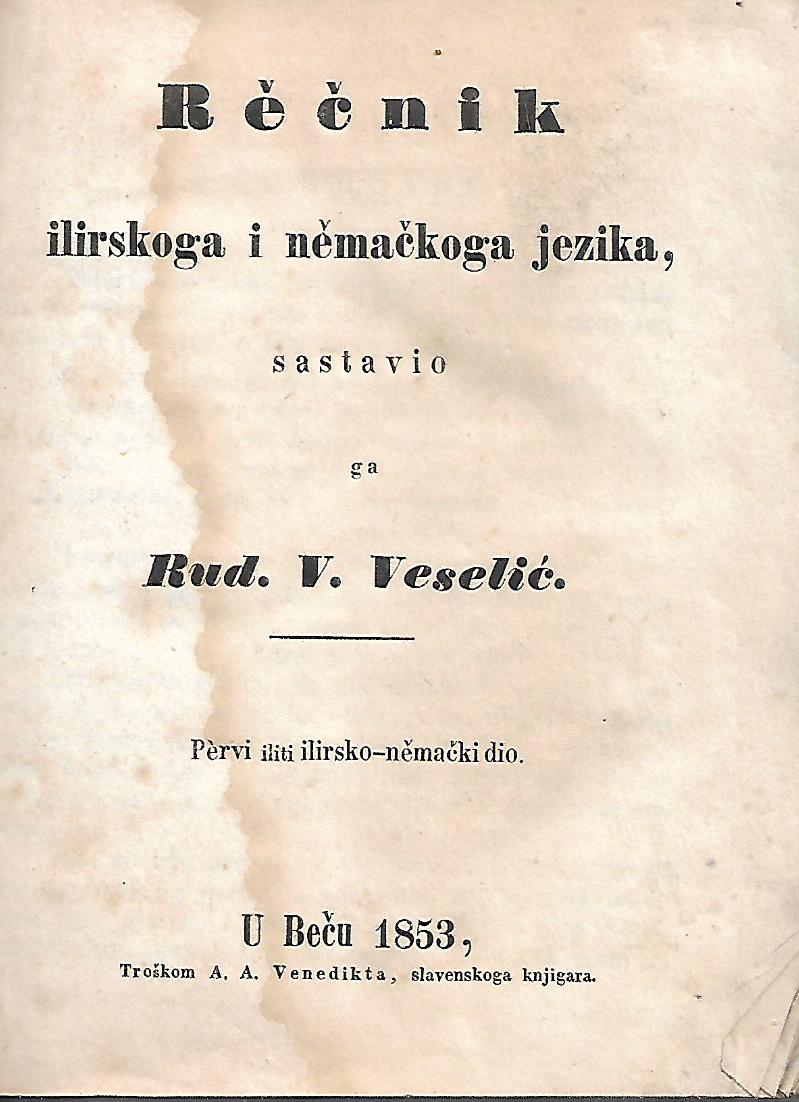 Rěčnik

ilirskoga i němačkoga jezika,

sastavio

ga

Rud. V. Veselić.

Pèrvi iliti ilirsko-němački dio.

U Beču 1853,

Troškom A. A. Venedikta, slavenskoga knjigara.